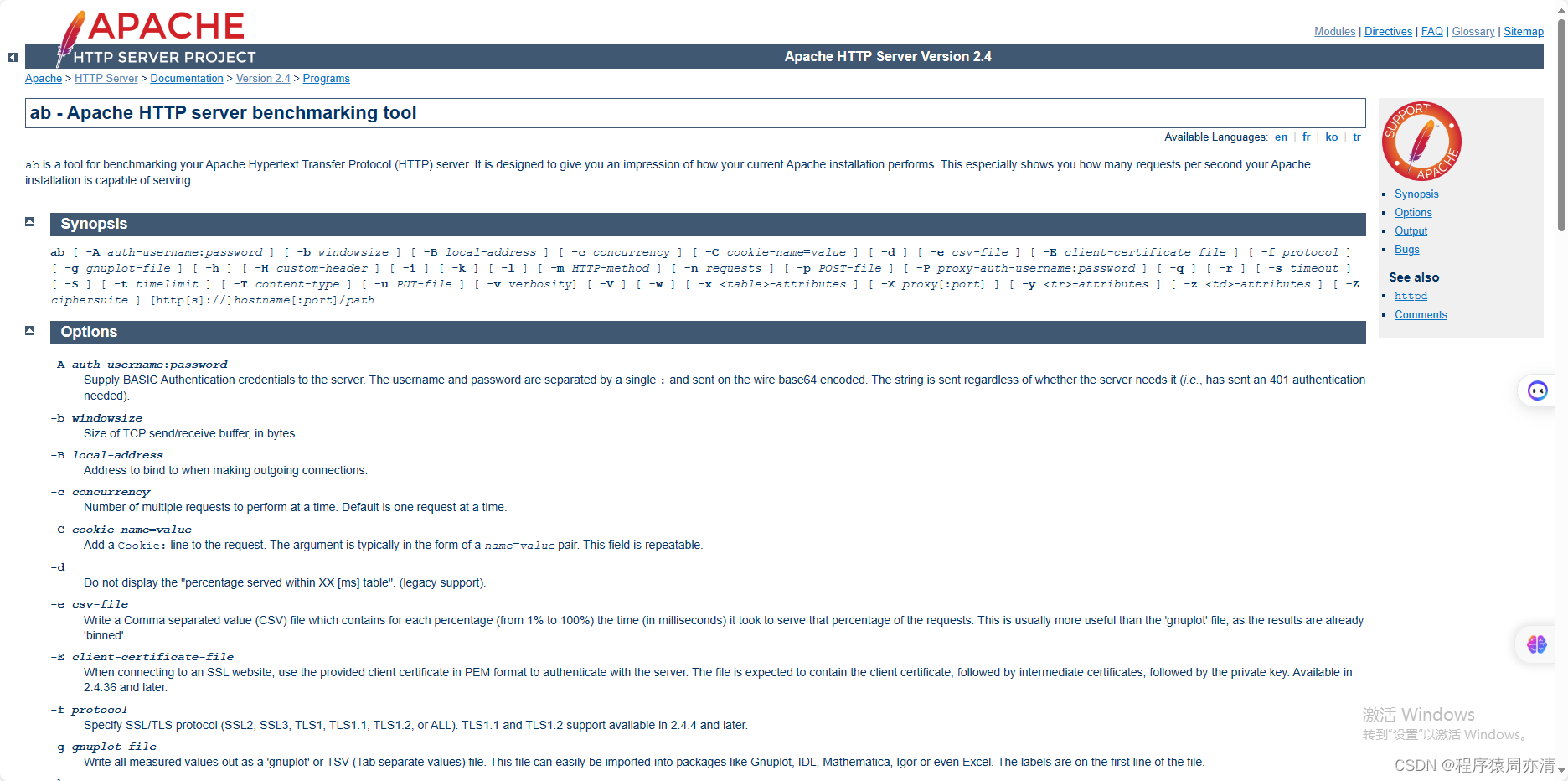 APACHE
HTTP SERVER PROJECT

Modules | Directives | FAQ | Glossary | Sitemap

Apache HTTP Server Version 2.4

Apache > HTTP Server > Documentation > Version 2.4 > Programs

ab - Apache HTTP server benchmarking tool

Available Languages: en | fr | ko | tr

ab is a tool for benchmarking your Apache Hypertext Transfer Protocol (HTTP) server. It is designed to give you an impression of how your current Apache installation performs. This especially shows you how many requests per second your Apache installation is capable of serving.

Synopsis

ab [ -A auth-username:password ] [ -b windowsize ] [ -B local-address ] [ -c concurrency ] [ -C cookie-name=value ] [ -d ] [ -e csv-file ] [ -E client-certificate file ] [ -f protocol ] [ -g gnuplot-file ] [ -h ] [ -H custom-header ] [ -i ] [ -k ] [ -l ] [ -m HTTP-method ] [ -n requests ] [ -p POST-file ] [ -P proxy-auth-username:password ] [ -q ] [ -r ] [ -s timeout ] [ -S ] [ -t timelimit ] [ -T content-type ] [ -u PUT-file ] [ -v verbosity] [ -V ] [ -w ] [ -x <table>-attributes ] [ -X proxy[:port] ] [ -y <tr>-attributes ] [ -z <td>-attributes ] [ -Z ciphersuite ] [http[s]://]hostname[:port]/path

Options

-A auth-username:password
Supply BASIC Authentication credentials to the server. The username and password are separated by a single : and sent on the wire base64 encoded. The string is sent regardless of whether the server needs it (i.e., has sent an 401 authentication needed).

-b windowsize
Size of TCP send/receive buffer, in bytes.

-B local-address
Address to bind to when making outgoing connections.

-c concurrency
Number of multiple requests to perform at a time. Default is one request at a time.

-C cookie-name=value
Add a Cookie: line to the request. The argument is typically in the form of a name=value pair. This field is repeatable.

-d
Do not display the "percentage served within XX [ms] table". (legacy support).

-e csv-file
Write a Comma separated value (CSV) file which contains for each percentage (from 1% to 100%) the time (in milliseconds) it took to serve that percentage of the requests. This is usually more useful than the 'gnuplot' file; as the results are already 'binned'.

-E client-certificate-file
When connecting to an SSL website, use the provided client certificate in PEM format to authenticate with the server. The file is expected to contain the client certificate, followed by intermediate certificates, followed by the private key. Available in 2.4.36 and later.

-f protocol
Specify SSL/TLS protocol (SSL2, SSL3, TLS1, TLS1.1, TLS1.2, or ALL). TLS1.1 and TLS1.2 support available in 2.4.4 and later.

-g gnuplot-file
Write all measured values out as a 'gnuplot' or TSV (Tab separate values) file. This file can easily be imported into packages like Gnuplot, IDL, Mathematica, Igor or even Excel. The labels are on the first line of the file.

SUPPORT APACHE

Synopsis
Options
Output
Bugs

See also
httpd
Comments

激活 Windows
转到"设置"以激活 Windows。
CSDN @程序猿周亦清